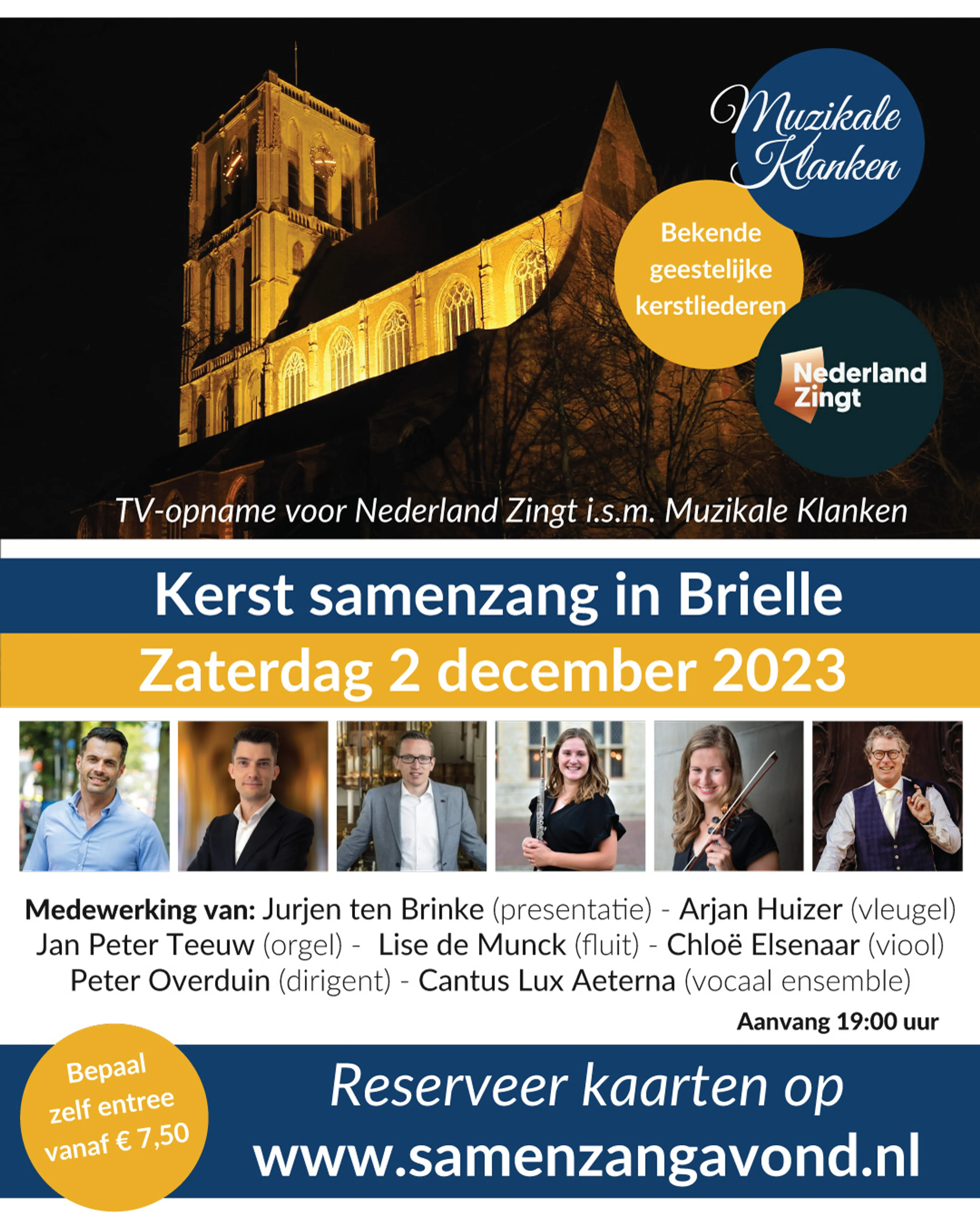 Muzikale Klanken

Bekende geestelijke kerstliederen

Nederland Zingt

TV-opname voor Nederland Zingt i.s.m. Muzikale Klanken

Kerst samenzang in Brielle

Zaterdag 2 december 2023

Medewerking van: Jurjen ten Brinke (presentatie) - Arjan Huizer (vleugel) Jan Peter Teeuw (orgel) - Lise de Munck (fluit) - Chloë Elsenaar (viool) Peter Overduin (dirigent) - Cantus Lux Aeterna (vocaal ensemble)

Aanvang 19:00 uur

Bepaal zelf entree vanaf € 7,50

Reserveer kaarten op www.samenzangavond.nl